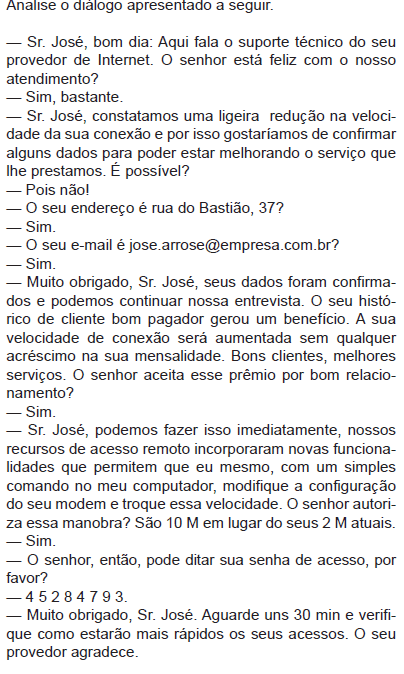 Analise o diálogo apresentado a seguir.

— Sr. José, bom dia: Aqui fala o suporte técnico do seu provedor de Internet. O senhor está feliz com o nosso atendimento?
— Sim, bastante.
— Sr. José, constatamos uma ligeira redução na velocidade da sua conexão e por isso gostaríamos de confirmar alguns dados para poder estar melhorando o serviço que lhe prestamos. É possível?
— Pois não!
— O seu endereço é rua do Bastião, 37?
— Sim.
— O seu e-mail é jose.arrose@empresa.com.br?
— Sim.
— Muito obrigado, Sr. José, seus dados foram confirmados e podemos continuar nossa entrevista. O seu histórico de cliente bom pagador gerou um benefício. A sua velocidade de conexão será aumentada sem qualquer acréscimo na sua mensalidade. Bons clientes, melhores serviços. O senhor aceita esse prêmio por bom relacionamento?
— Sim.
— Sr. José, podemos fazer isso imediatamente, nossos recursos de acesso remoto incorporaram novas funcionalidades que permitem que eu mesmo, com um simples comando no meu computador, modifique a configuração do seu modem e troque essa velocidade. O senhor autoriza essa manobra? São 10 M em lugar do seus 2 M atuais.
— Sim.
— O senhor, então, pode ditar sua senha de acesso, por favor?
— 4 5 2 8 4 7 9 3.
— Muito obrigado, Sr. José. Aguarde uns 30 min e verifique como estarão mais rápidos os seus acessos. O seu provedor agradece.